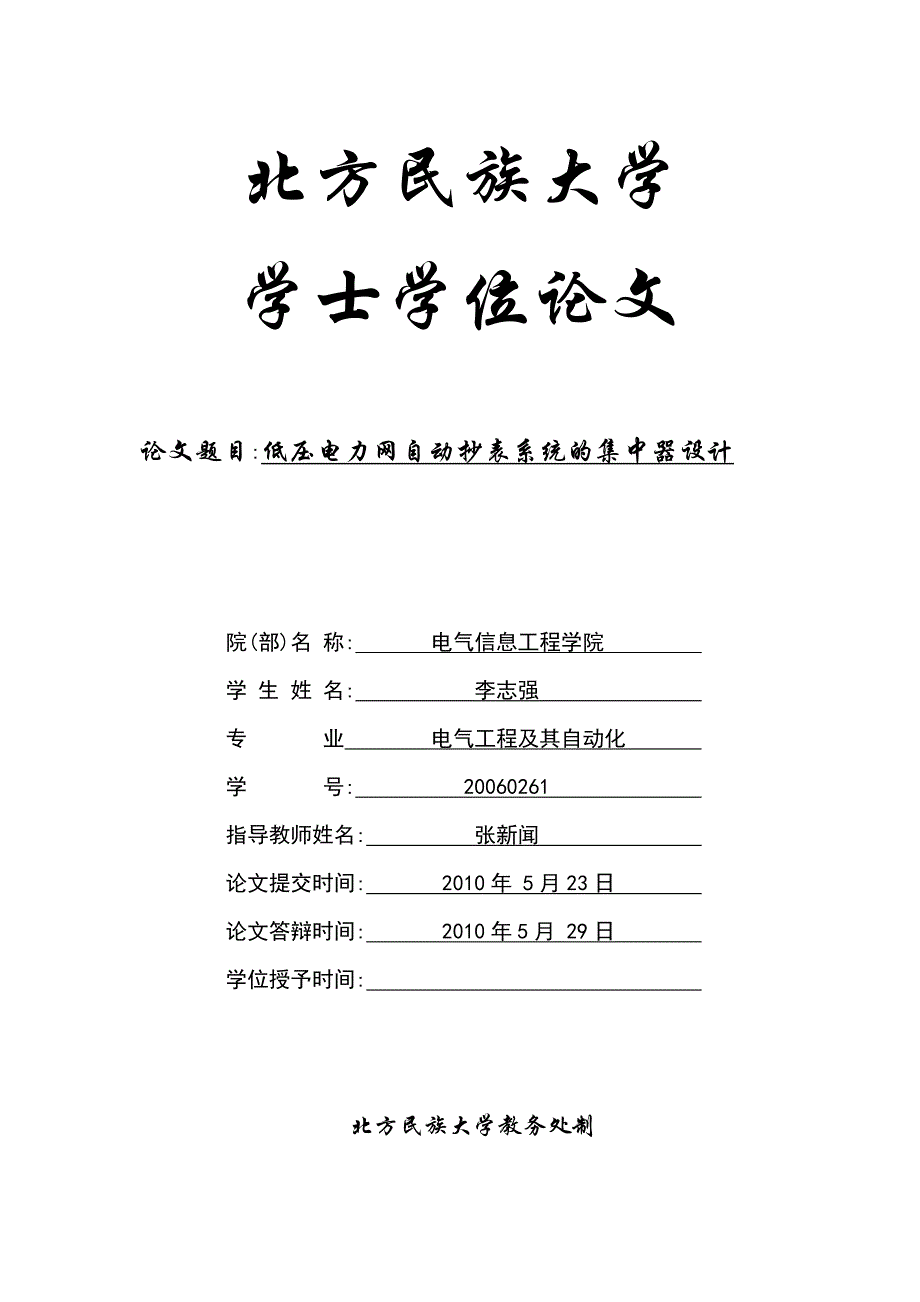 北方民族大学

学士学位论文

论文题目:低压电力网自动抄表系统的集中器设计

院(部)名 称: 电气信息工程学院

学 生 姓 名: 李志强

专 业 电气工程及其自动化

学 号: 20060261

指导教师姓名: 张新闻

论文提交时间: 2010 年 5 月 23 日

论文答辩时间: 2010 年 5 月 29 日

学位授予时间:

北方民族大学教务处制